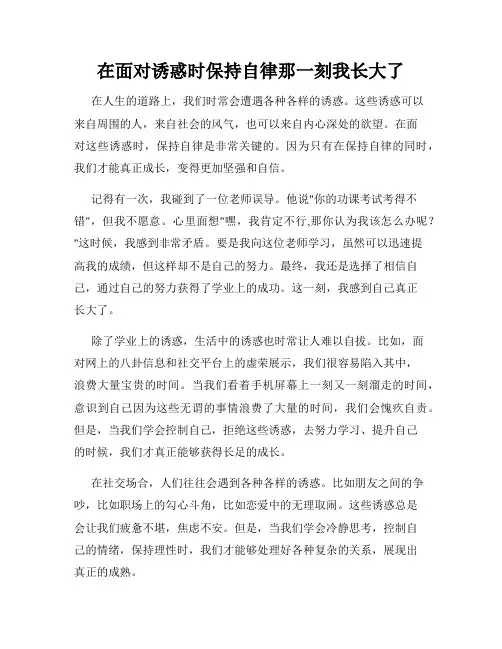 在面对诱惑时保持自律那一刻我长大了

在人生的道路上，我们时常会遭遇各种各样的诱惑。这些诱惑可以来自周围的人，来自社会的风气，也可以来自内心深处的欲望。在面对这些诱惑时，保持自律是非常关键的。因为只有在保持自律的同时，我们才能真正成长，变得更加坚强和自信。

记得有一次，我碰到了一位老师误导。他说"你的功课考试考得不错"，但我不愿意。心里面想"嘿，我肯定不行,那你认为我该怎么办呢？"这时候，我感到非常矛盾。要是我向这位老师学习，虽然可以迅速提高我的成绩，但这样却不是自己的努力。最终，我还是选择了相信自己，通过自己的努力获得了学业上的成功。这一刻，我感到自己真正长大了。

除了学业上的诱惑，生活中的诱惑也时常让人难以自拔。比如，面对网上的八卦信息和社交平台上的虚荣展示，我们很容易陷入其中，浪费大量宝贵的时间。当我们看着手机屏幕上一刻又一刻溜走的时间，意识到自己因为这些无谓的事情浪费了大量的时间，我们会愧疚自责。但是，当我们学会控制自己，拒绝这些诱惑，去努力学习、提升自己的时候，我们才真正能够获得长足的成长。

在社交场合，人们往往会遇到各种各样的诱惑。比如朋友之间的争吵，比如职场上的勾心斗角，比如恋爱中的无理取闹。这些诱惑总是会让我们疲惫不堪，焦虑不安。但是，当我们学会冷静思考，控制自己的情绪，保持理性时，我们才能够处理好各种复杂的关系，展现出真正的成熟。